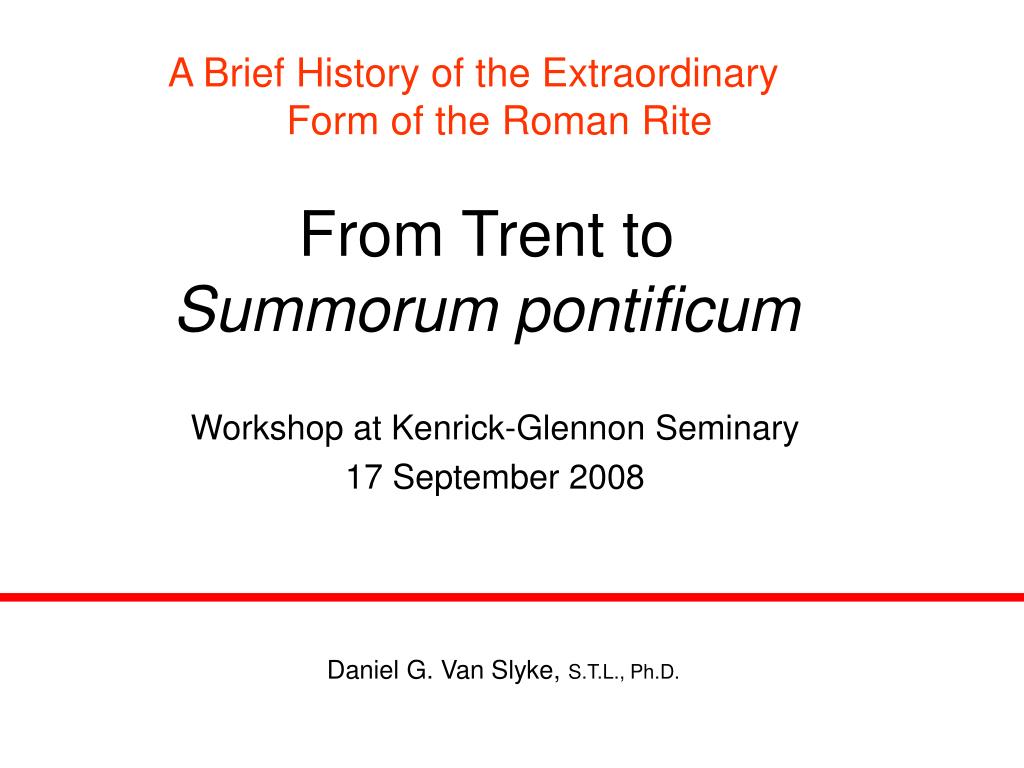 A Brief History of the Extraordinary Form of the Roman Rite

From Trent to
Summorum pontificum

Workshop at Kenrick-Glennon Seminary
17 September 2008

Daniel G. Van Slyke, S.T.L., Ph.D.